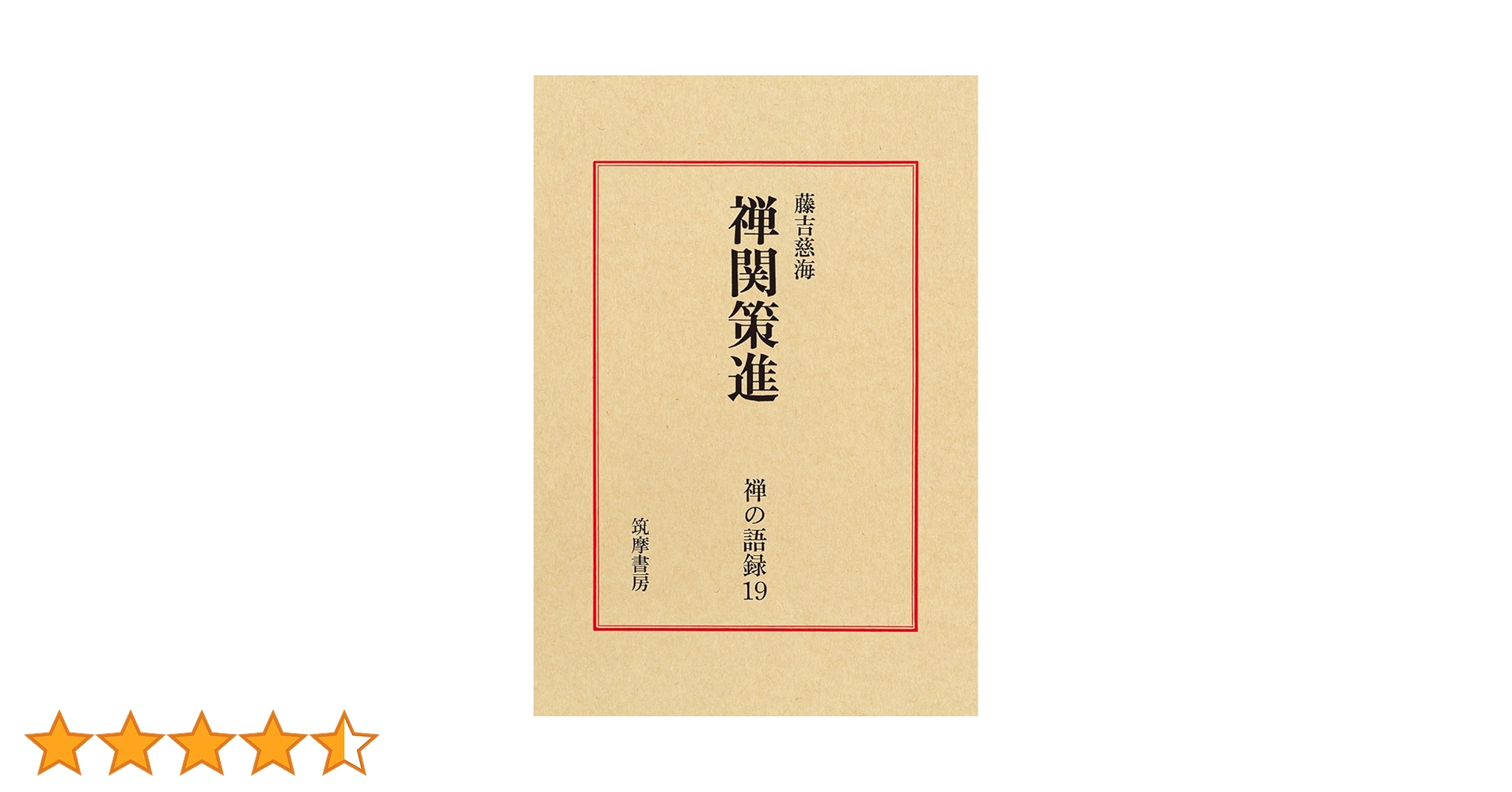 藤吉慈海

禅関策進

禅の語録19

筑摩書房